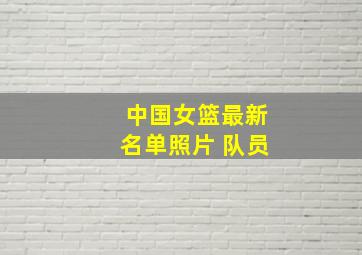 中国女篮最新
名单照片 队员